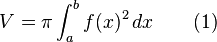 $V = \pi \int_a^b f(x)^2 \, dx \qquad (1)$